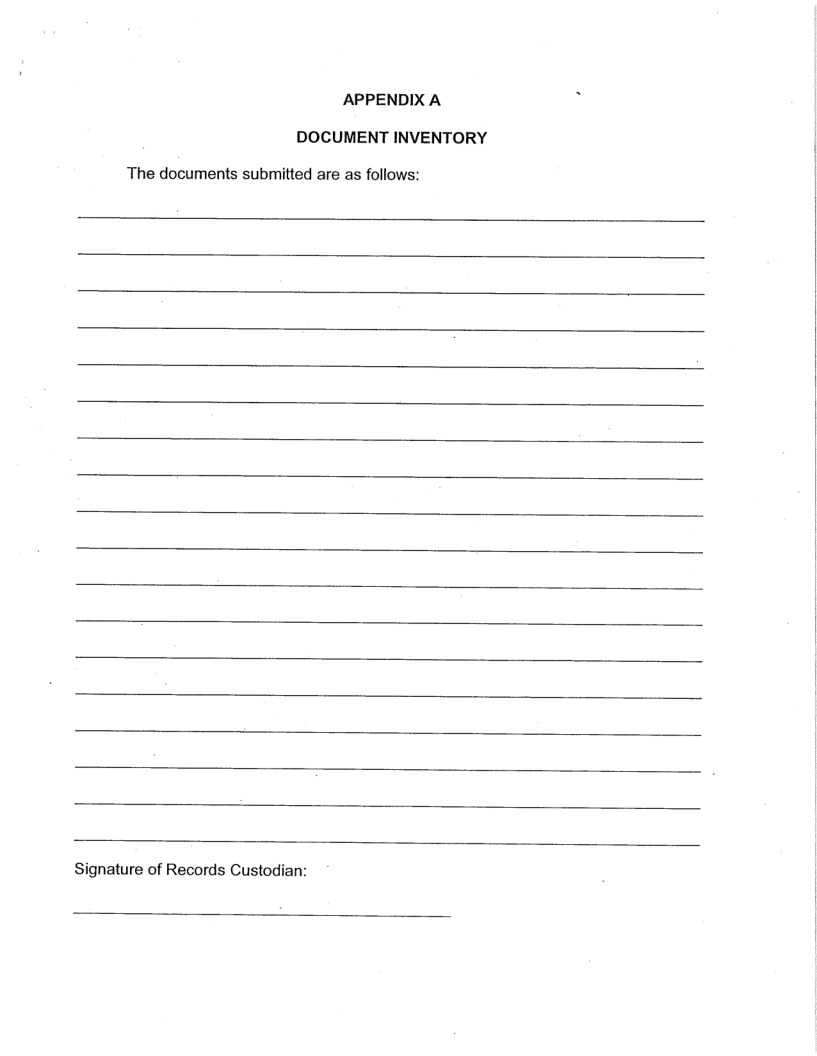 APPENDIX A

DOCUMENT INVENTORY

The documents submitted are as follows:

Signature of Records Custodian: